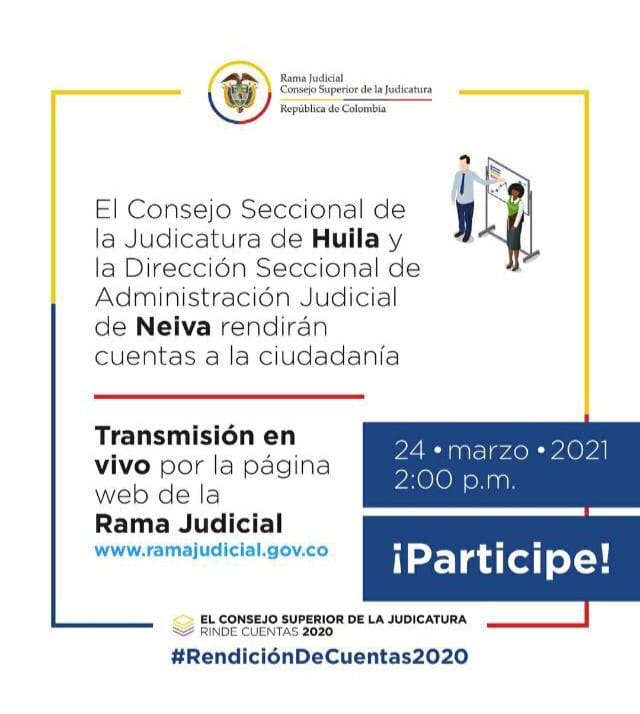 Rama Judicial
Consejo Superior de la Judicatura
República de Colombia

El Consejo Seccional de la Judicatura de Huila y la Dirección Seccional de Administración Judicial de Neiva rendirán cuentas a la ciudadanía

Transmisión en vivo por la página web de la Rama Judicial
www.ramajudicial.gov.co

24 • marzo • 2021
2:00 p.m.

¡Participe!

EL CONSEJO SUPERIOR DE LA JUDICATURA
RINDE CUENTAS 2020

#RendiciónDeCuentas2020